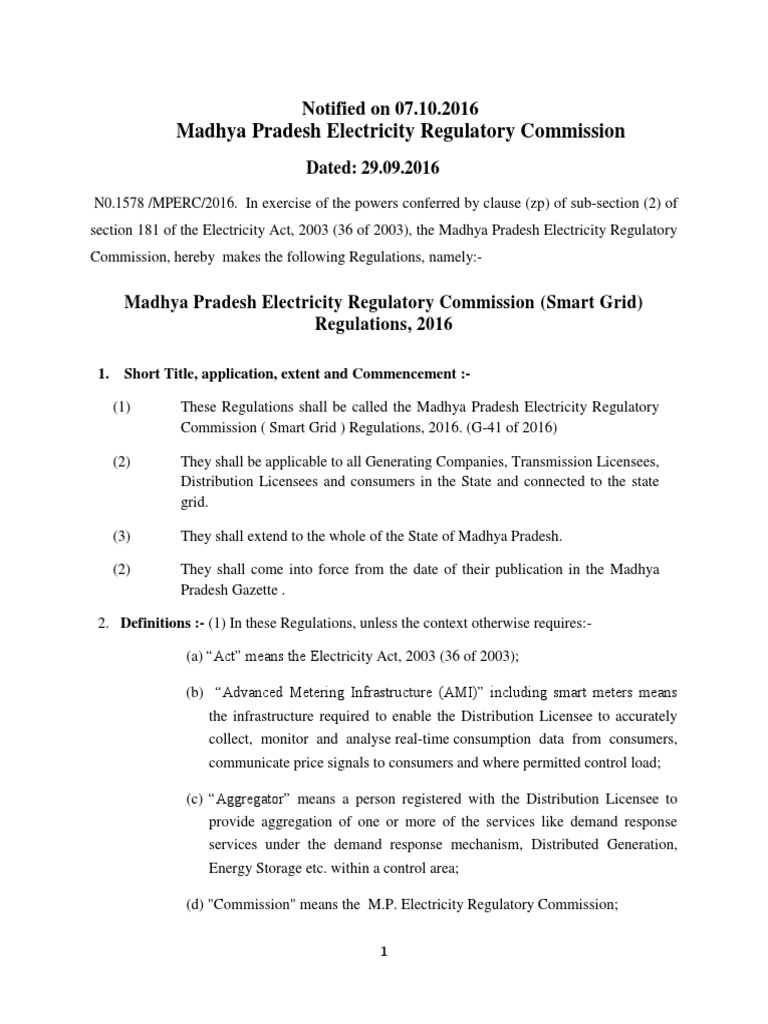 Notified on 07.10.2016
Madhya Pradesh Electricity Regulatory Commission

Dated: 29.09.2016

N0.1578 /MPERC/2016. In exercise of the powers conferred by clause (zp) of sub-section (2) of section 181 of the Electricity Act, 2003 (36 of 2003), the Madhya Pradesh Electricity Regulatory Commission, hereby makes the following Regulations, namely:-

Madhya Pradesh Electricity Regulatory Commission (Smart Grid) Regulations, 2016

1. Short Title, application, extent and Commencement :-

(1) These Regulations shall be called the Madhya Pradesh Electricity Regulatory Commission ( Smart Grid ) Regulations, 2016. (G-41 of 2016)

(2) They shall be applicable to all Generating Companies, Transmission Licensees, Distribution Licensees and consumers in the State and connected to the state grid.

(3) They shall extend to the whole of the State of Madhya Pradesh.

(2) They shall come into force from the date of their publication in the Madhya Pradesh Gazette .

2. Definitions :- (1) In these Regulations, unless the context otherwise requires:-

(a) “Act” means the Electricity Act, 2003 (36 of 2003);

(b) “Advanced Metering Infrastructure (AMI)” including smart meters means the infrastructure required to enable the Distribution Licensee to accurately collect, monitor and analyse real-time consumption data from consumers, communicate price signals to consumers and where permitted control load;

(c) “Aggregator” means a person registered with the Distribution Licensee to provide aggregation of one or more of the services like demand response services under the demand response mechanism, Distributed Generation, Energy Storage etc. within a control area;

(d) "Commission" means the M.P. Electricity Regulatory Commission;

1